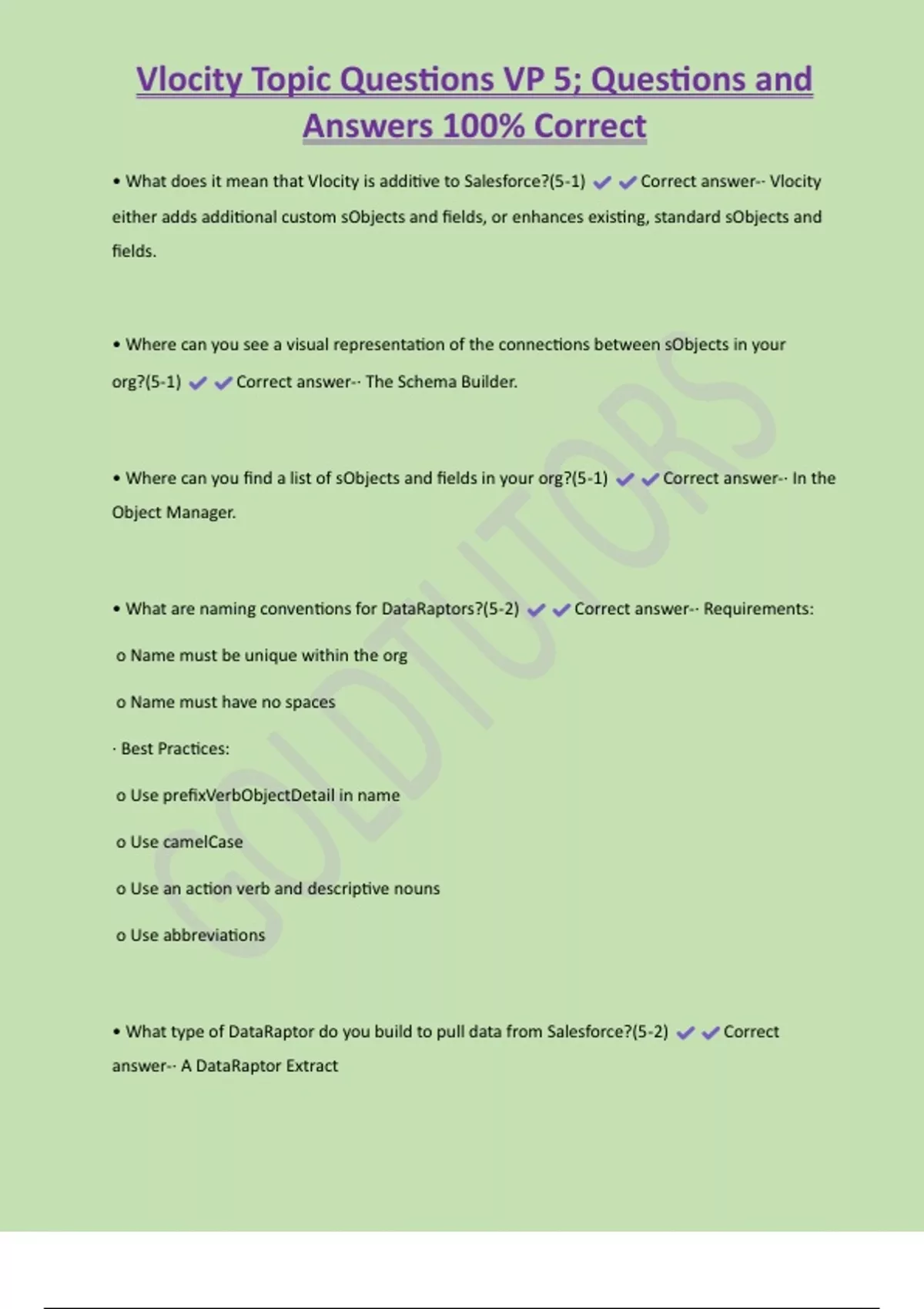 Vlocity Topic Questions VP 5; Questions and Answers 100% Correct

• What does it mean that Vlocity is additive to Salesforce?(5-1) ✔✔Correct answer-- Vlocity either adds additional custom sObjects and fields, or enhances existing, standard sObjects and fields.

• Where can you see a visual representation of the connections between sObjects in your org?(5-1) ✔✔Correct answer-- The Schema Builder.

• Where can you find a list of sObjects and fields in your org?(5-1) ✔✔Correct answer-- In the Object Manager.

• What are naming conventions for DataRaptors?(5-2) ✔✔Correct answer-- Requirements:

o Name must be unique within the org

o Name must have no spaces

· Best Practices:

o Use prefixVerbObjectDetail in name

o Use camelCase

o Use an action verb and descriptive nouns

o Use abbreviations

• What type of DataRaptor do you build to pull data from Salesforce?(5-2) ✔✔Correct answer-- A DataRaptor Extract

GOLDTUTORS